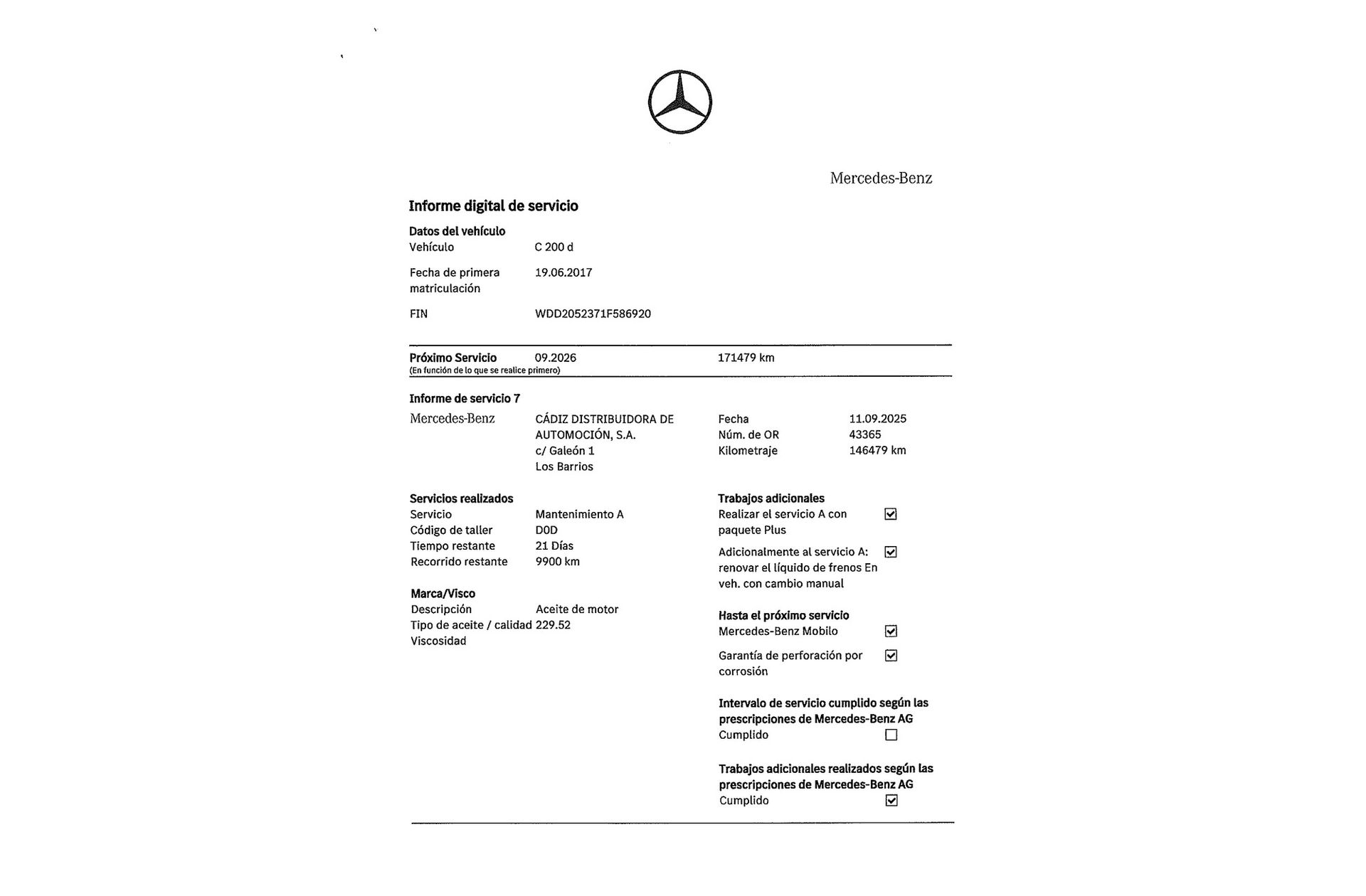 Mercedes-Benz

Informe digital de servicio

Datos del vehículo

Vehículo C 200 d

Fecha de primera matriculación 19.06.2017

FIN WDD2052371F586920

Próximo Servicio 09.2026 171479 km
(En función de lo que se realice primero)

Informe de servicio 7

Mercedes-Benz

CÁDIZ DISTRIBUIDORA DE AUTOMOCIÓN, S.A.
c/ Galeón 1
Los Barrios

Fecha 11.09.2025
Núm. de OR 43365
Kilometraje 146479 km

Servicios realizados
Servicio Mantenimiento A
Código de taller D0D
Tiempo restante 21 Días
Recorrido restante 9900 km

Marca/Visco
Descripción Aceite de motor
Tipo de aceite / calidad 229.52
Viscosidad

Trabajos adicionales
Realizar el servicio A con paquete Plus ☑
Adicionalmente al servicio A: renovar el líquido de frenos En veh. con cambio manual ☑

Hasta el próximo servicio
Mercedes-Benz Mobilo ☑
Garantía de perforación por corrosión ☑

Intervalo de servicio cumplido según las prescripciones de Mercedes-Benz AG
Cumplido ☐

Trabajos adicionales realizados según las prescripciones de Mercedes-Benz AG
Cumplido ☑